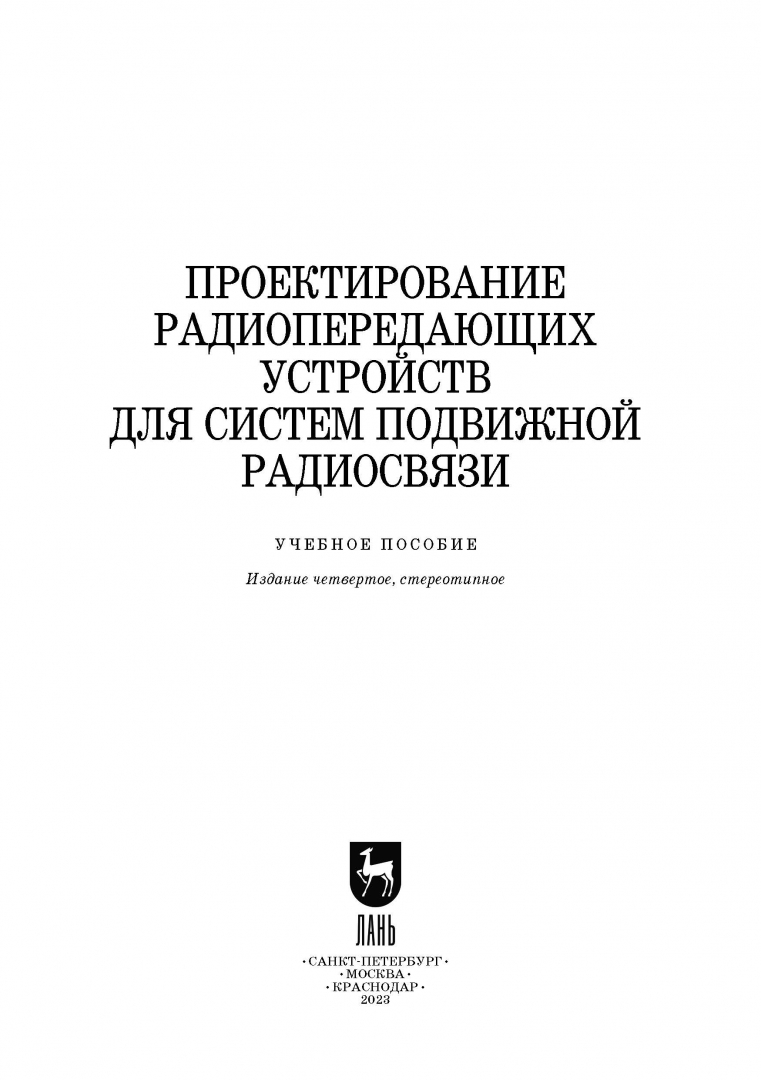 ПРОЕКТИРОВАНИЕ
РАДИОПЕРЕДАЮЩИХ
УСТРОЙСТВ
ДЛЯ СИСТЕМ ПОДВИЖНОЙ
РАДИОСВЯЗИ

УЧЕБНОЕ ПОСОБИЕ

Издание четвертое, стереотипное

ЛАНЬ

•САНКТ-ПЕТЕРБУРГ•
•МОСКВА•
•КРАСНОДАР•
2023